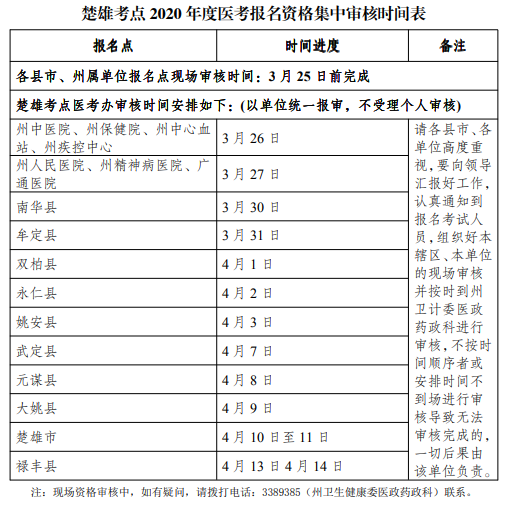 楚雄考点 2020 年度医考报名资格集中审核时间表

| 报名点 | 时间进度 | 备注 |
|---|---|---|
| 各县市、州属单位报名点现场审核时间：3 月 25 日前完成 | | |
| 楚雄考点医考办审核时间安排如下：(以单位统一报审，不受理个人审核) | | |
| 州中医院、州保健院、州中心血站、州疾控中心 | 3 月 26 日 | 请各县市、各单位高度重视，要向领导汇报好工作，认真通知到报名考试人员，组织好本辖区、本单位的现场审核并按时到州卫计委医政药政科进行审核，不按时间顺序者或安排时间不到场进行审核导致无法审核完成的，一切后果由该单位负责。 |
| 州人民医院、州精神病医院、广通医院 | 3 月 27 日 | |
| 南华县 | 3 月 30 日 | |
| 牟定县 | 3 月 31 日 | |
| 双柏县 | 4 月 1 日 | |
| 永仁县 | 4 月 2 日 | |
| 姚安县 | 4 月 3 日 | |
| 武定县 | 4 月 7 日 | |
| 元谋县 | 4 月 8 日 | |
| 大姚县 | 4 月 9 日 | |
| 楚雄市 | 4 月 10 日至 11 日 | |
| 禄丰县 | 4 月 13 日 4 月 14 日 | |

注：现场资格审核中，如有疑问，请拨打电话：3389385（州卫生健康委医政药政科）联系。